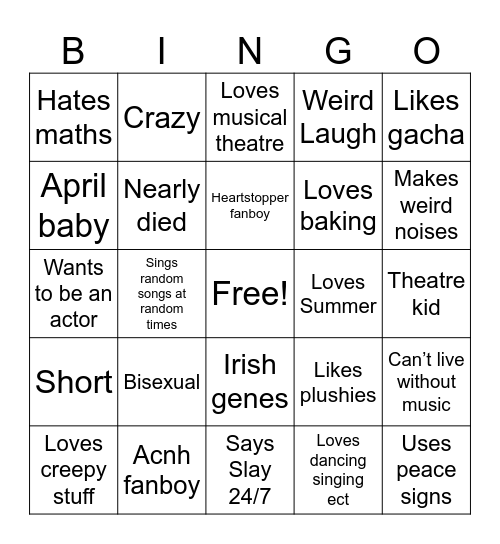 | B | I | N | G | O |
|---|---|---|---|---|
| Hates maths | Crazy | Loves musical theatre | Weird Laugh | Likes gacha |
| April baby | Nearly died | Heartstopper fanboy | Loves baking | Makes weird noises |
| Wants to be an actor | Sings random songs at random times | Free! | Loves Summer | Theatre kid |
| Short | Bisexual | Irish genes | Likes plushies | Can't live without music |
| Loves creepy stuff | Acnh fanboy | Says Slay 24/7 | Loves dancing singing ect | Uses peace signs |